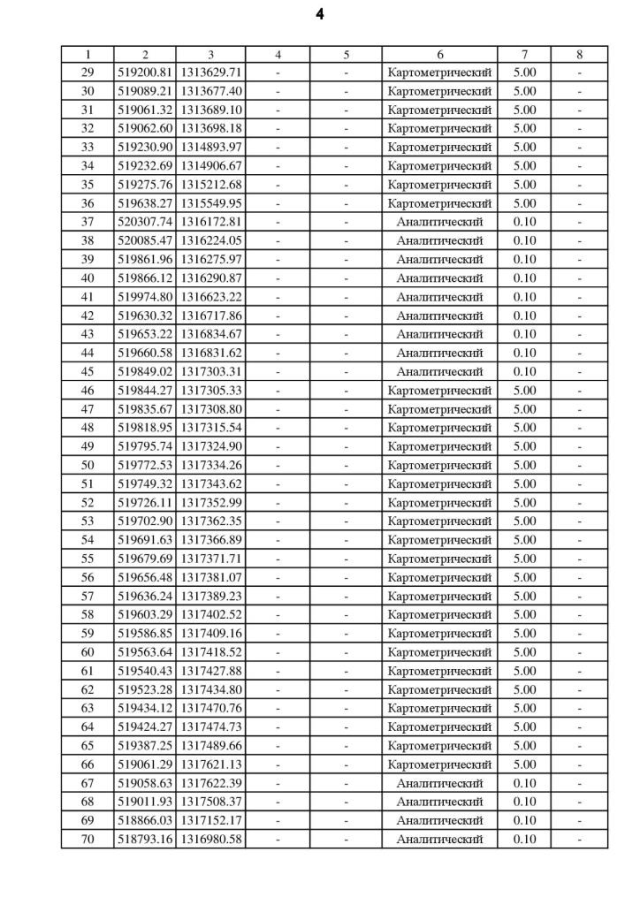 4

| 1 | 2 | 3 | 4 | 5 | 6 | 7 | 8 |
|---|---|---|---|---|---|---|---|
| 29 | 519200.81 | 1313629.71 | - | - | Картометрический | 5.00 | - |
| 30 | 519089.21 | 1313677.40 | - | - | Картометрический | 5.00 | - |
| 31 | 519061.32 | 1313689.10 | - | - | Картометрический | 5.00 | - |
| 32 | 519062.60 | 1313698.18 | - | - | Картометрический | 5.00 | - |
| 33 | 519230.90 | 1314893.97 | - | - | Картометрический | 5.00 | - |
| 34 | 519232.69 | 1314906.67 | - | - | Картометрический | 5.00 | - |
| 35 | 519275.76 | 1315212.68 | - | - | Картометрический | 5.00 | - |
| 36 | 519638.27 | 1315549.95 | - | - | Картометрический | 5.00 | - |
| 37 | 520307.74 | 1316172.81 | - | - | Аналитический | 0.10 | - |
| 38 | 520085.47 | 1316224.05 | - | - | Аналитический | 0.10 | - |
| 39 | 519861.96 | 1316275.97 | - | - | Аналитический | 0.10 | - |
| 40 | 519866.12 | 1316290.87 | - | - | Аналитический | 0.10 | - |
| 41 | 519974.80 | 1316623.22 | - | - | Аналитический | 0.10 | - |
| 42 | 519630.32 | 1316717.86 | - | - | Аналитический | 0.10 | - |
| 43 | 519653.22 | 1316834.67 | - | - | Аналитический | 0.10 | - |
| 44 | 519660.58 | 1316831.62 | - | - | Аналитический | 0.10 | - |
| 45 | 519849.02 | 1317303.31 | - | - | Аналитический | 0.10 | - |
| 46 | 519844.27 | 1317305.33 | - | - | Картометрический | 5.00 | - |
| 47 | 519835.67 | 1317308.80 | - | - | Картометрический | 5.00 | - |
| 48 | 519818.95 | 1317315.54 | - | - | Картометрический | 5.00 | - |
| 49 | 519795.74 | 1317324.90 | - | - | Картометрический | 5.00 | - |
| 50 | 519772.53 | 1317334.26 | - | - | Картометрический | 5.00 | - |
| 51 | 519749.32 | 1317343.62 | - | - | Картометрический | 5.00 | - |
| 52 | 519726.11 | 1317352.99 | - | - | Картометрический | 5.00 | - |
| 53 | 519702.90 | 1317362.35 | - | - | Картометрический | 5.00 | - |
| 54 | 519691.63 | 1317366.89 | - | - | Картометрический | 5.00 | - |
| 55 | 519679.69 | 1317371.71 | - | - | Картометрический | 5.00 | - |
| 56 | 519656.48 | 1317381.07 | - | - | Картометрический | 5.00 | - |
| 57 | 519636.24 | 1317389.23 | - | - | Картометрический | 5.00 | - |
| 58 | 519603.29 | 1317402.52 | - | - | Картометрический | 5.00 | - |
| 59 | 519586.85 | 1317409.16 | - | - | Картометрический | 5.00 | - |
| 60 | 519563.64 | 1317418.52 | - | - | Картометрический | 5.00 | - |
| 61 | 519540.43 | 1317427.88 | - | - | Картометрический | 5.00 | - |
| 62 | 519523.28 | 1317434.80 | - | - | Картометрический | 5.00 | - |
| 63 | 519434.12 | 1317470.76 | - | - | Картометрический | 5.00 | - |
| 64 | 519424.27 | 1317474.73 | - | - | Картометрический | 5.00 | - |
| 65 | 519387.25 | 1317489.66 | - | - | Картометрический | 5.00 | - |
| 66 | 519061.29 | 1317621.13 | - | - | Картометрический | 5.00 | - |
| 67 | 519058.63 | 1317622.39 | - | - | Аналитический | 0.10 | - |
| 68 | 519011.93 | 1317508.37 | - | - | Аналитический | 0.10 | - |
| 69 | 518866.03 | 1317152.17 | - | - | Аналитический | 0.10 | - |
| 70 | 518793.16 | 1316980.58 | - | - | Аналитический | 0.10 | - |